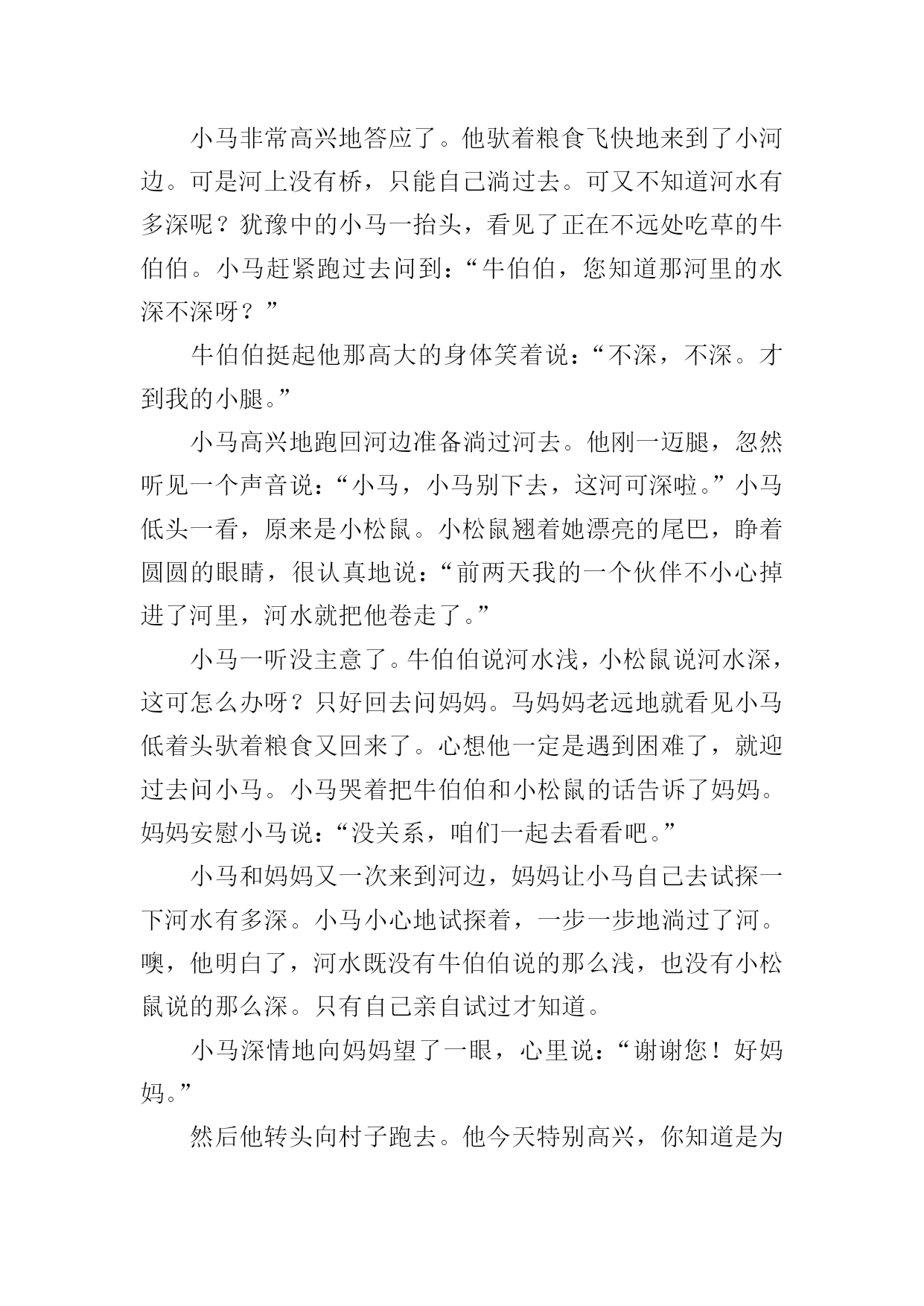 小马非常高兴地答应了。他驮着粮食飞快地来到了小河边。可是河上没有桥，只能自己淌过去。可又不知道河水有多深呢？犹豫中的小马一抬头，看见了正在不远处吃草的牛伯伯。小马赶紧跑过去问到：“牛伯伯，您知道那河里的水深不深呀？”

牛伯伯挺起他那高大的身体笑着说：“不深，不深。才到我的小腿。”

小马高兴地跑回河边准备淌过河去。他刚一迈腿，忽然听见一个声音说：“小马，小马别下去，这河可深啦。”小马低头一看，原来是小松鼠。小松鼠翘着她漂亮的尾巴，睁着圆圆的眼睛，很认真地说：“前两天我的一个伙伴不小心掉进了河里，河水就把他卷走了。”

小马一听没主意了。牛伯伯说河水浅，小松鼠说河水深，这可怎么办呀？只好回去问妈妈。马妈妈老远地就看见小马低着头驮着粮食又回来了。心想他一定是遇到困难了，就迎过去问小马。小马哭着把牛伯伯和小松鼠的话告诉了妈妈。妈妈安慰小马说：“没关系，咱们一起去看看吧。”

小马和妈妈又一次来到河边，妈妈让小马自己去试探一下河水有多深。小马小心地试探着，一步一步地淌过了河。噢，他明白了，河水既没有牛伯伯说的那么浅，也没有小松鼠说的那么深。只有自己亲自试过才知道。

小马深情地向妈妈望了一眼，心里说：“谢谢您！好妈妈。”

然后他转头向村子跑去。他今天特别高兴，你知道是为